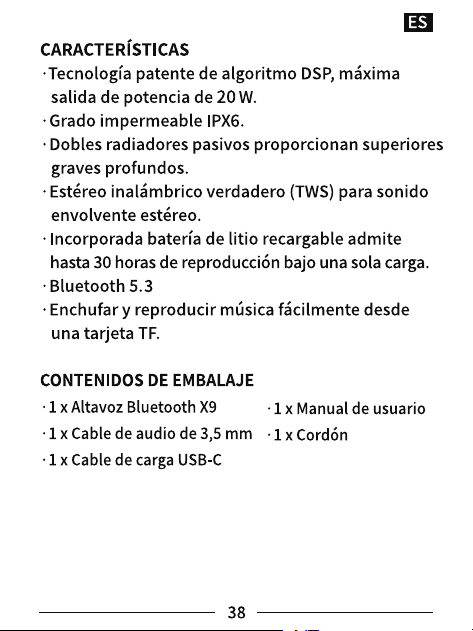 ES

CARACTERÍSTICAS

· Tecnología patente de algoritmo DSP, máxima salida de potencia de 20 W.
· Grado impermeable IPX6.
· Dobles radiadores pasivos proporcionan superiores graves profundos.
· Estéreo inalámbrico verdadero (TWS) para sonido envolvente estéreo.
· Incorporada batería de litio recargable admite hasta 30 horas de reproducción bajo una sola carga.
· Bluetooth 5.3
· Enchufar y reproducir música fácilmente desde una tarjeta TF.

CONTENIDOS DE EMBALAJE

· 1 x Altavoz Bluetooth X9
· 1 x Cable de audio de 3,5 mm
· 1 x Cable de carga USB-C

· 1 x Manual de usuario
· 1 x Cordón

38